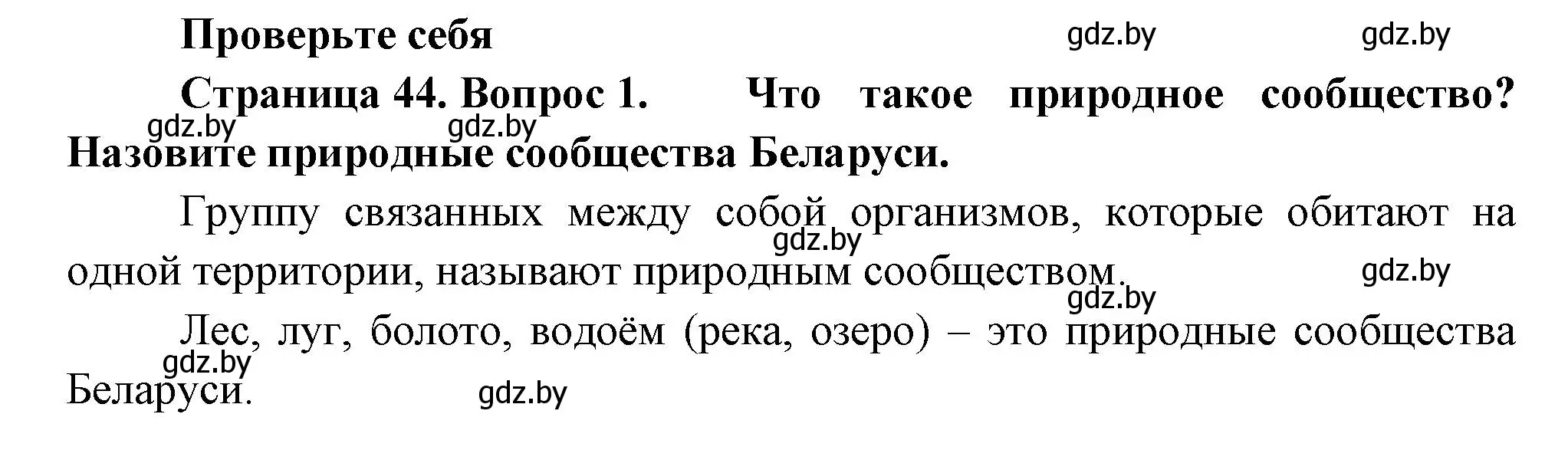 Проверьте себя

gdz.by gdz.by

Страница 44. Вопрос 1. Что такое природное сообщество? Назовите природные сообщества Беларуси.

gdz.by gdz.by

Группу связанных между собой организмов, которые обитают на одной территории, называют природным сообществом.

gdz.by gdz.by gdz.by

Лес, луг, болото, водоём (река, озеро) – это природные сообщества Беларуси.

gdz.by gdz.by